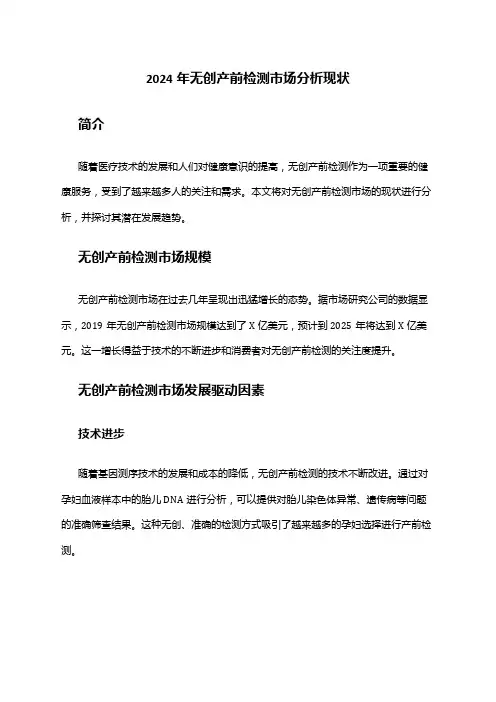 2024 年无创产前检测市场分析现状

简介

随着医疗技术的发展和人们对健康意识的提高，无创产前检测作为一项重要的健康服务，受到了越来越多人的关注和需求。本文将对无创产前检测市场的现状进行分析，并探讨其潜在发展趋势。

无创产前检测市场规模

无创产前检测市场在过去几年呈现出迅猛增长的态势。据市场研究公司的数据显示，2019 年无创产前检测市场规模达到了 X 亿美元，预计到 2025 年将达到 X 亿美元。这一增长得益于技术的不断进步和消费者对无创产前检测的关注度提升。

无创产前检测市场发展驱动因素

技术进步

随着基因测序技术的发展和成本的降低，无创产前检测的技术不断改进。通过对孕妇血液样本中的胎儿 DNA 进行分析，可以提供对胎儿染色体异常、遗传病等问题的准确筛查结果。这种无创、准确的检测方式吸引了越来越多的孕妇选择进行产前检测。